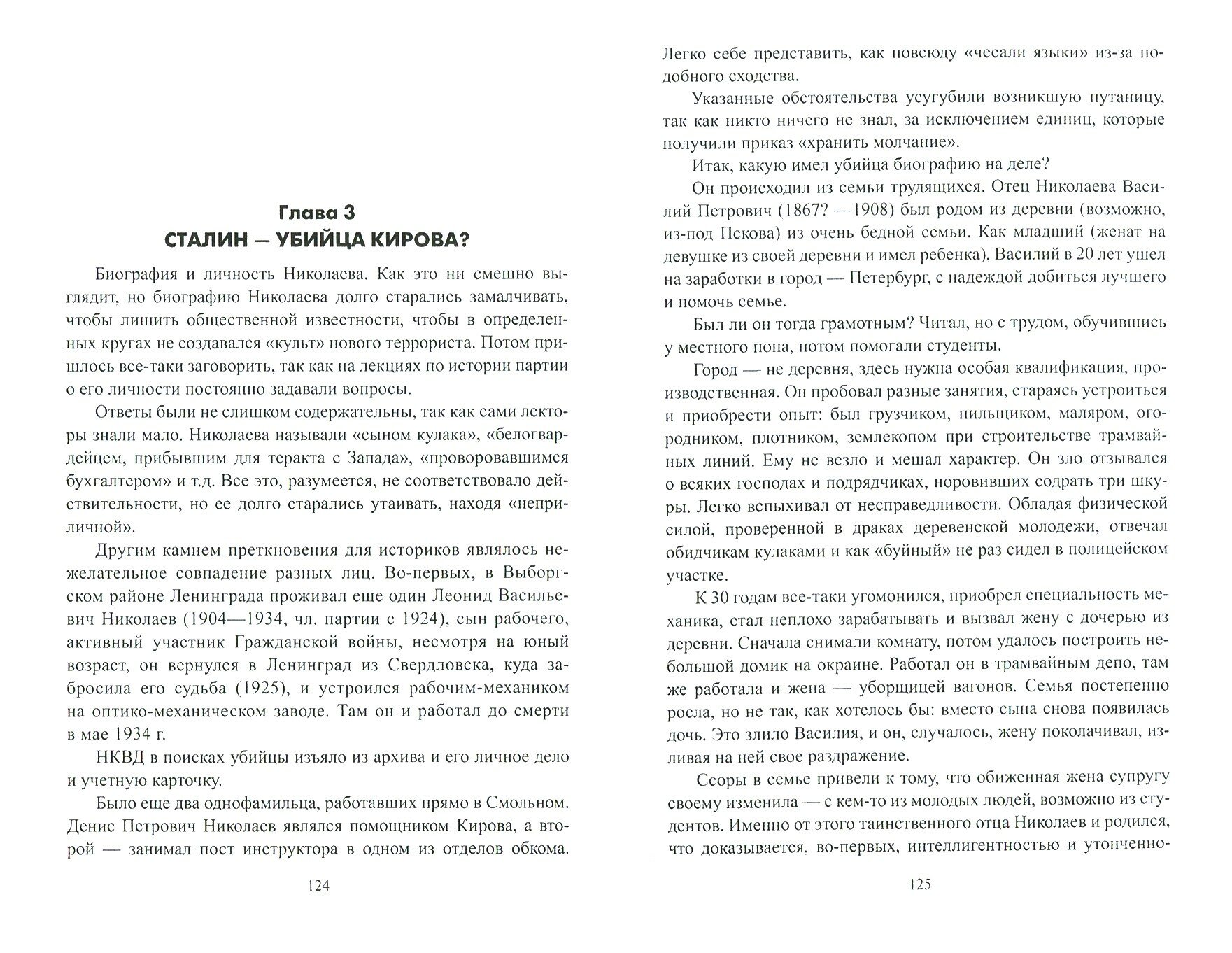 Глава 3
СТАЛИН — УБИЙЦА КИРОВА?

Биография и личность Николаева. Как это ни смешно выглядит, но биографию Николаева долго старались замалчивать, чтобы лишить общественной известности, чтобы в определенных кругах не создавался «культ» нового террориста. Потом пришлось все-таки заговорить, так как на лекциях по истории партии о его личности постоянно задавали вопросы.

Ответы были не слишком содержательны, так как сами лекторы знали мало. Николаева называли «сыном кулака», «белогвардейцем, прибывшим для теракта с Запада», «проворовавшимся бухгалтером» и т.д. Все это, разумеется, не соответствовало действительности, но ее долго старались утаивать, находя «неприличной».

Другим камнем преткновения для историков являлось нежелательное совпадение разных лиц. Во-первых, в Выборгском районе Ленинграда проживал еще один Леонид Васильевич Николаев (1904—1934, чл. партии с 1924), сын рабочего, активный участник Гражданской войны, несмотря на юный возраст, он вернулся в Ленинград из Свердловска, куда забросила его судьба (1925), и устроился рабочим-механиком на оптико-механическом заводе. Там он и работал до смерти в мае 1934 г.

НКВД в поисках убийцы изъяло из архива и его личное дело и учетную карточку.

Было еще два однофамильца, работавших прямо в Смольном. Денис Петрович Николаев являлся помощником Кирова, а второй — занимал пост инструктора в одном из отделов обкома.

124

Легко себе представить, как повсюду «чесали языки» из-за подобного сходства.

Указанные обстоятельства усугубили возникшую путаницу, так как никто ничего не знал, за исключением единиц, которые получили приказ «хранить молчание».

Итак, какую имел убийца биографию на деле?

Он происходил из семьи трудящихся. Отец Николаева Василий Петрович (1867? —1908) был родом из деревни (возможно, из-под Пскова) из очень бедной семьи. Как младший (женат на девушке из своей деревни и имел ребенка), Василий в 20 лет ушел на заработки в город — Петербург, с надеждой добиться лучшего и помочь семье.

Был ли он тогда грамотным? Читал, но с трудом, обучившись у местного попа, потом помогали студенты.

Город — не деревня, здесь нужна особая квалификация, производственная. Он пробовал разные занятия, стараясь устроиться и приобрести опыт: был грузчиком, пильщиком, маляром, огородником, плотником, землекопом при строительстве трамвайных линий. Ему не везло и мешал характер. Он зло отзывался о всяких господах и подрядчиках, норовивших содрать три шкуры. Легко вспыхивал от несправедливости. Обладая физической силой, проверенной в драках деревенской молодежи, отвечал обидчикам кулаками и как «буйный» не раз сидел в полицейском участке.

К 30 годам все-таки угомонился, приобрел специальность механика, стал неплохо зарабатывать и вызвал жену с дочерью из деревни. Сначала снимали комнату, потом удалось построить небольшой домик на окраине. Работал он в трамвайным депо, там же работала и жена — уборщицей вагонов. Семья постепенно росла, но не так, как хотелось бы: вместо сына снова появилась дочь. Это злило Василия, и он, случалось, жену поколачивал, изливая на ней свое раздражение.

Ссоры в семье привели к тому, что обиженная жена супругу своему изменила — с кем-то из молодых людей, возможно из студентов. Именно от этого таинственного отца Николаев и родился, что доказывается, во-первых, интеллигентностью и утонченно-

125